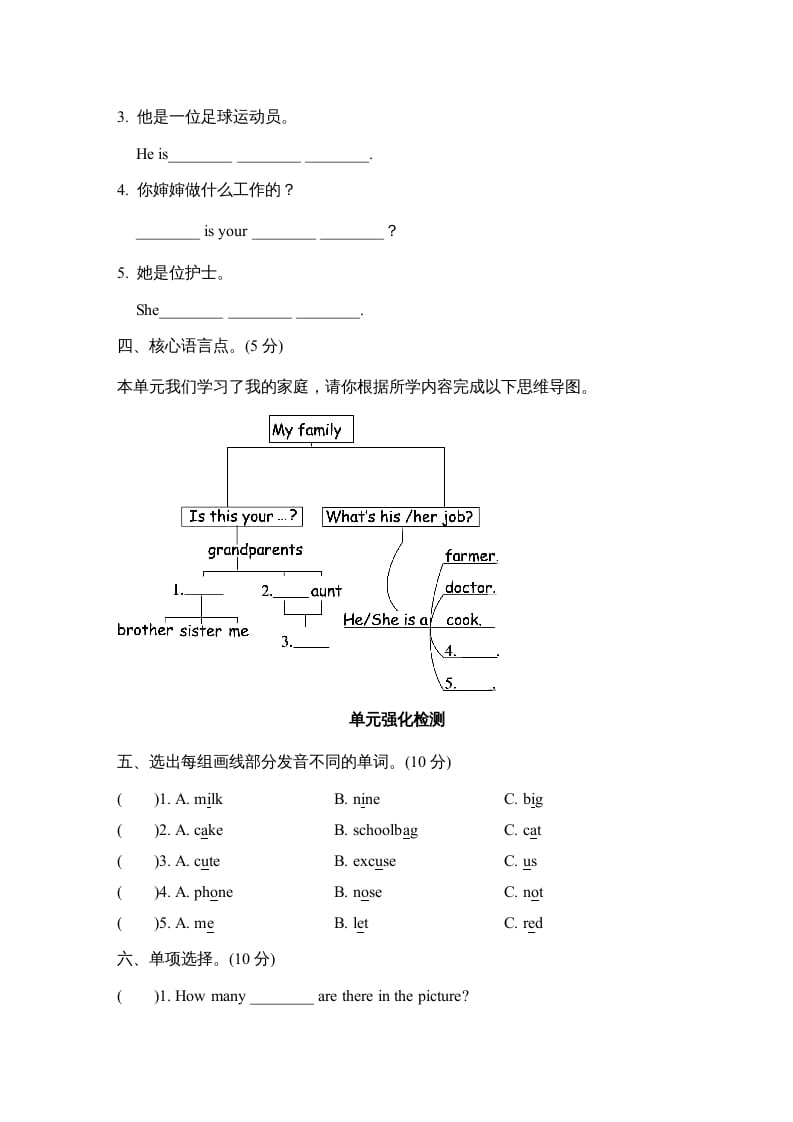 3. 他是一位足球运动员。

He is________ ________ ________.

4. 你婶婶做什么工作的？

________ is your ________ ________ ?

5. 她是位护士。

She________ ________ ________.

四、核心语言点。(5 分)

本单元我们学习了我的家庭，请你根据所学内容完成以下思维导图。

My family

Is this your ...?

What's his /her job?

grandparents

1.____

2.____ aunt

brother sister me

3.____

He/She is a

farmer.

doctor.

cook.

4.____.

5.____.

单元强化检测

五、选出每组画线部分发音不同的单词。(10 分)

( )1. A. milk B. nine C. big

( )2. A. cake B. schoolbag C. cat

( )3. A. cute B. excuse C. us

( )4. A. phone B. nose C. not

( )5. A. me B. let C. red

六、单项选择。(10 分)

( )1. How many ________ are there in the picture?